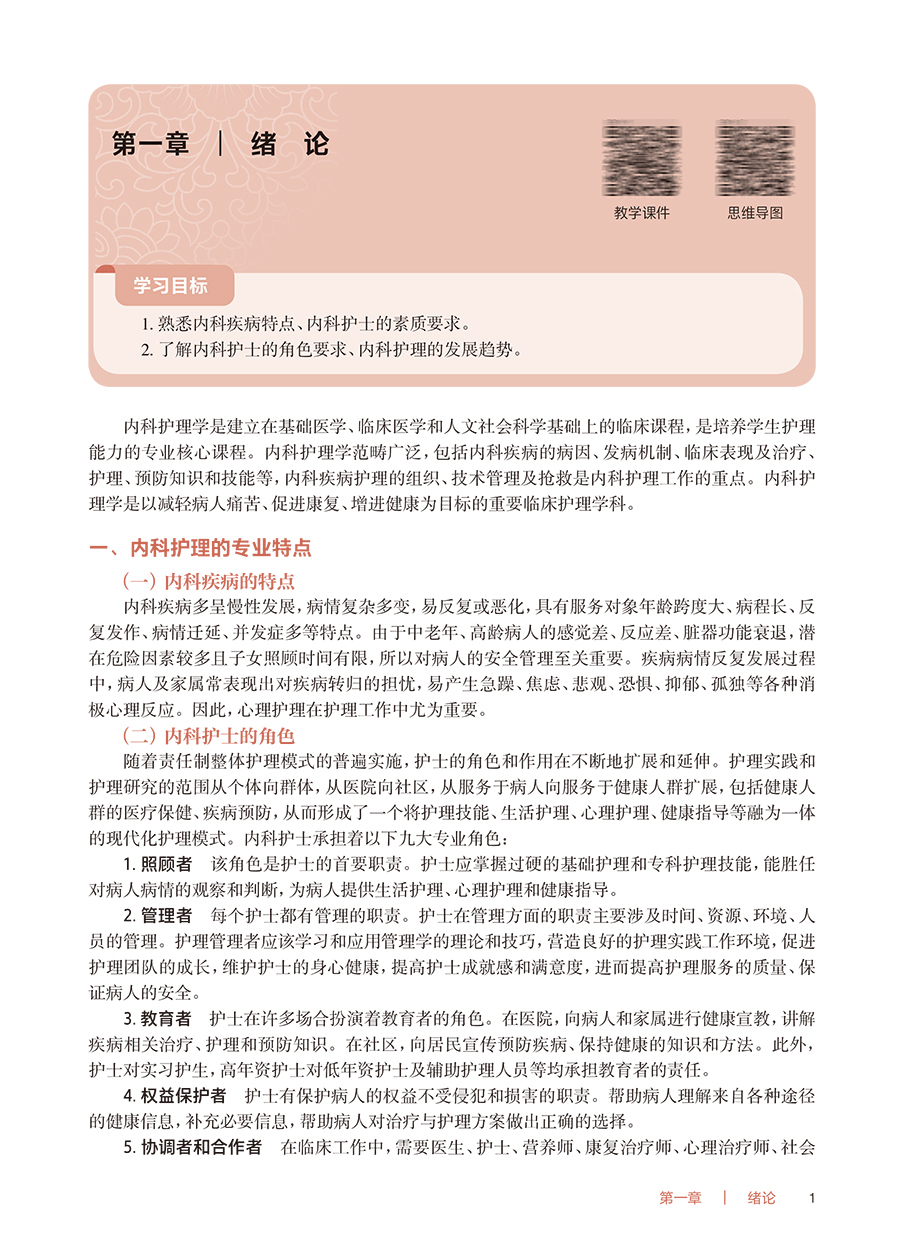 第一章 ｜ 绪 论

教学课件

思维导图

学习目标

1. 熟悉内科疾病特点、内科护士的素质要求。
2. 了解内科护士的角色要求、内科护理的发展趋势。

内科护理学是建立在基础医学、临床医学和人文社会科学基础上的临床课程，是培养学生护理能力的专业核心课程。内科护理学范畴广泛，包括内科疾病的病因、发病机制、临床表现及治疗、护理、预防知识和技能等，内科疾病护理的组织、技术管理及抢救是内科护理工作的重点。内科护理学是以减轻病人痛苦、促进康复、增进健康为目标的重要临床护理学科。

一、内科护理的专业特点

（一）内科疾病的特点

内科疾病多呈慢性发展，病情复杂多变，易反复或恶化，具有服务对象年龄跨度大、病程长、反复发作、病情迁延、并发症多等特点。由于中老年、高龄病人的感觉差、反应差、脏器功能衰退，潜在危险因素较多且子女照顾时间有限，所以对病人的安全管理至关重要。疾病病情反复发展过程中，病人及家属常表现出对疾病转归的担忧，易产生急躁、焦虑、悲观、恐惧、抑郁、孤独等各种消极心理反应。因此，心理护理在护理工作中尤为重要。

（二）内科护士的角色

随着责任制整体护理模式的普遍实施，护士的角色和作用在不断地扩展和延伸。护理实践和护理研究的范围从个体向群体，从医院向社区，从服务于病人向服务于健康人群扩展，包括健康人群的医疗保健、疾病预防，从而形成了一个将护理技能、生活护理、心理护理、健康指导等融为一体的现代化护理模式。内科护士承担着以下九大专业角色：

1. 照顾者 该角色是护士的首要职责。护士应掌握过硬的基础护理和专科护理技能，能胜任对病人病情的观察和判断，为病人提供生活护理、心理护理和健康指导。

2. 管理者 每个护士都有管理的职责。护士在管理方面的职责主要涉及时间、资源、环境、人员的管理。护理管理者应该学习和应用管理学的理论和技巧，营造良好的护理实践工作环境，促进护理团队的成长，维护护士的身心健康，提高护士成就感和满意度，进而提高护理服务的质量、保证病人的安全。

3. 教育者 护士在许多场合扮演着教育者的角色。在医院，向病人和家属进行健康宣教，讲解疾病相关治疗、护理和预防知识。在社区，向居民宣传预防疾病、保持健康的知识和方法。此外，护士对实习护生，高年资护士对低年资护士及辅助护理人员等均承担教育者的责任。

4. 权益保护者 护士有保护病人的权益不受侵犯和损害的职责。帮助病人理解来自各种途径的健康信息，补充必要信息，帮助病人对治疗与护理方案做出正确的选择。

5. 协调者和合作者 在临床工作中，需要医生、护士、营养师、康复治疗师、心理治疗师、社会

第一章 ｜ 绪论 1